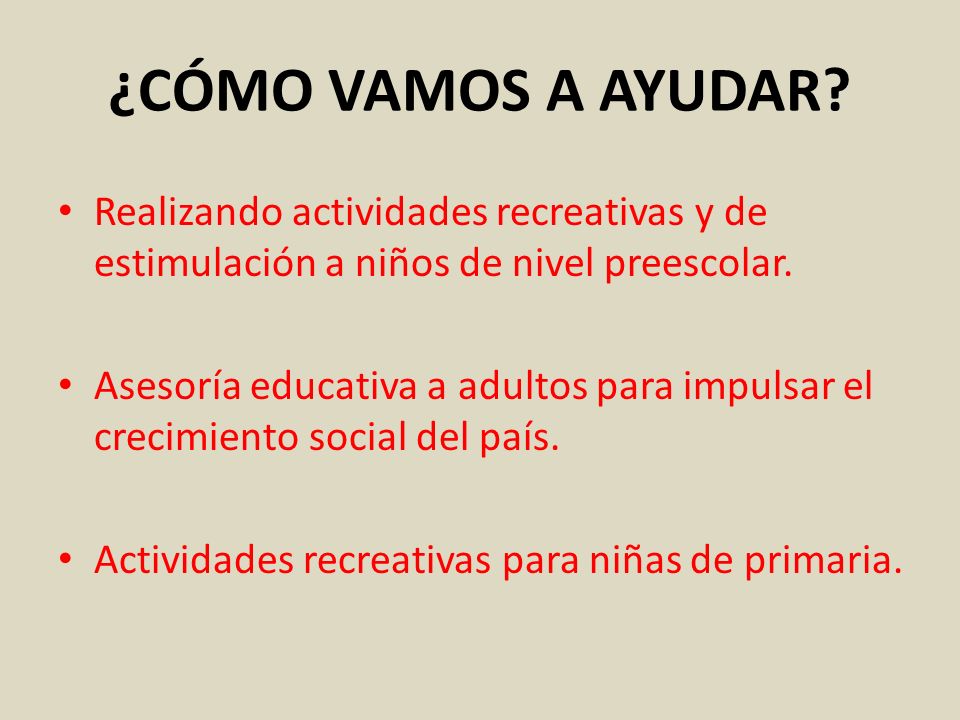 ¿CÓMO VAMOS A AYUDAR?

• Realizando actividades recreativas y de estimulación a niños de nivel preescolar.

• Asesoría educativa a adultos para impulsar el crecimiento social del país.

• Actividades recreativas para niñas de primaria.